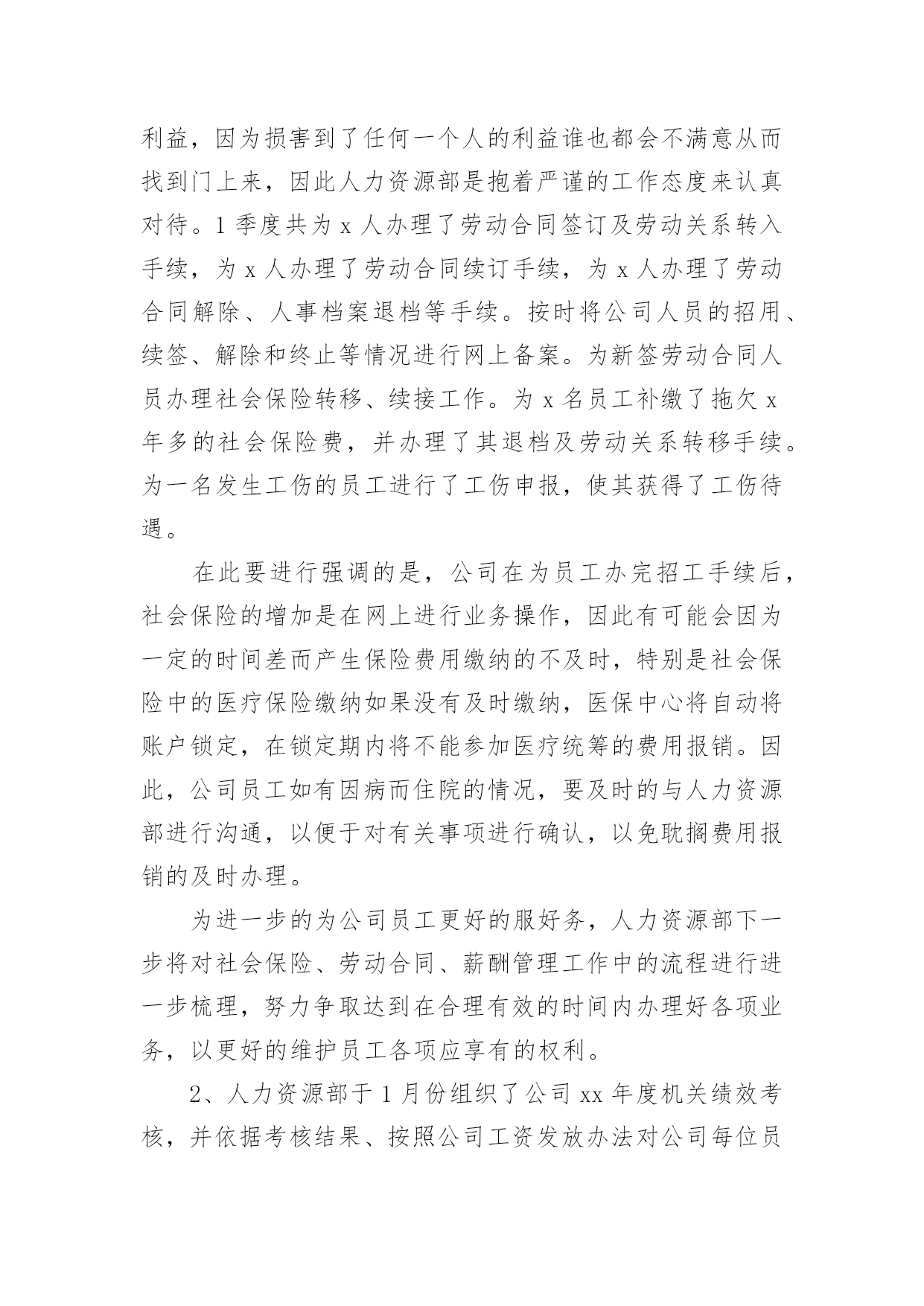 利益，因为损害到了任何一个人的利益谁也都会不满意从而找到门上来，因此人力资源部是抱着严谨的工作态度来认真对待。1 季度共为 x 人办理了劳动合同签订及劳动关系转入手续，为 x 人办理了劳动合同续订手续，为 x 人办理了劳动合同解除、人事档案退档等手续。按时将公司人员的招用、续签、解除和终止等情况进行网上备案。为新签劳动合同人员办理社会保险转移、续接工作。为 x 名员工补缴了拖欠 x 年多的社会保险费，并办理了其退档及劳动关系转移手续。为一名发生工伤的员工进行了工伤申报，使其获得了工伤待遇。

在此要进行强调的是，公司在为员工办完招工手续后，社会保险的增加是在网上进行业务操作，因此有可能会因为一定的时间差而产生保险费用缴纳的不及时，特别是社会保险中的医疗保险缴纳如果没有及时缴纳，医保中心将自动将账户锁定，在锁定期内将不能参加医疗统筹的费用报销。因此，公司员工如有因病而住院的情况，要及时的与人力资源部进行沟通，以便于对有关事项进行确认，以免耽搁费用报销的及时办理。

为进一步的为公司员工更好的服好务，人力资源部下一步将对社会保险、劳动合同、薪酬管理工作中的流程进行进一步梳理，努力争取达到在合理有效的时间内办理好各项业务，以更好的维护员工各项应享有的权利。

2、人力资源部于 1 月份组织了公司 xx 年度机关绩效考核，并依据考核结果、按照公司工资发放办法对公司每位员